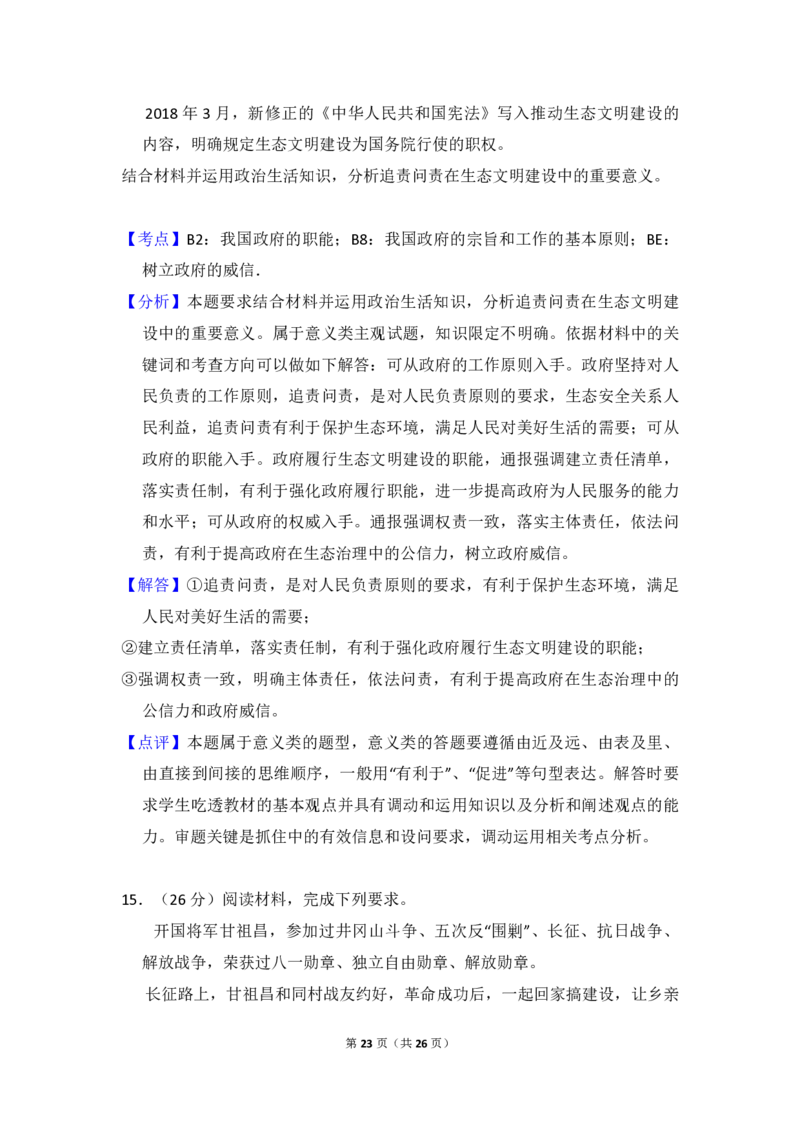 2018年3月，新修正的《中华人民共和国宪法》写入推动生态文明建设的内容，明确规定生态文明建设为国务院行使的职权。

结合材料并运用政治生活知识，分析追责问责在生态文明建设中的重要意义。

【考点】B2：我国政府的职能；B8：我国政府的宗旨和工作的基本原则；BE：树立政府的威信.

【分析】本题要求结合材料并运用政治生活知识，分析追责问责在生态文明建设中的重要意义。属于意义类主观试题，知识限定不明确。依据材料中的关键词和考查方向可以做如下解答：可从政府的工作原则入手。政府坚持对人民负责的工作原则，追责问责，是对人民负责原则的要求，生态安全关系人民利益，追责问责有利于保护生态环境，满足人民对美好生活的需要；可从政府的职能入手。政府履行生态文明建设的职能，通报强调建立责任清单，落实责任制，有利于强化政府履行职能，进一步提高政府为人民服务的能力和水平；可从政府的权威入手。通报强调权责一致，落实主体责任，依法问责，有利于提高政府在生态治理中的公信力，树立政府威信。

【解答】①追责问责，是对人民负责原则的要求，有利于保护生态环境，满足人民对美好生活的需要；

②建立责任清单，落实责任制，有利于强化政府履行生态文明建设的职能；

③强调权责一致，明确主体责任，依法问责，有利于提高政府在生态治理中的公信力和政府威信。

【点评】本题属于意义类的题型，意义类的答题要遵循由近及远、由表及里、由直接到间接的思维顺序，一般用“有利于”、“促进”等句型表达。解答时要求学生吃透教材的基本观点并具有调动和运用知识以及分析和阐述观点的能力。审题关键是抓住中的有效信息和设问要求，调动运用相关考点分析。

15．（26分）阅读材料，完成下列要求。

开国将军甘祖昌，参加过井冈山斗争、五次反“围剿”、长征、抗日战争、解放战争，荣获过八一勋章、独立自由勋章、解放勋章。

长征路上，甘祖昌和同村战友约好，革命成功后，一起回家搞建设，让乡亲

第23页（共26页）